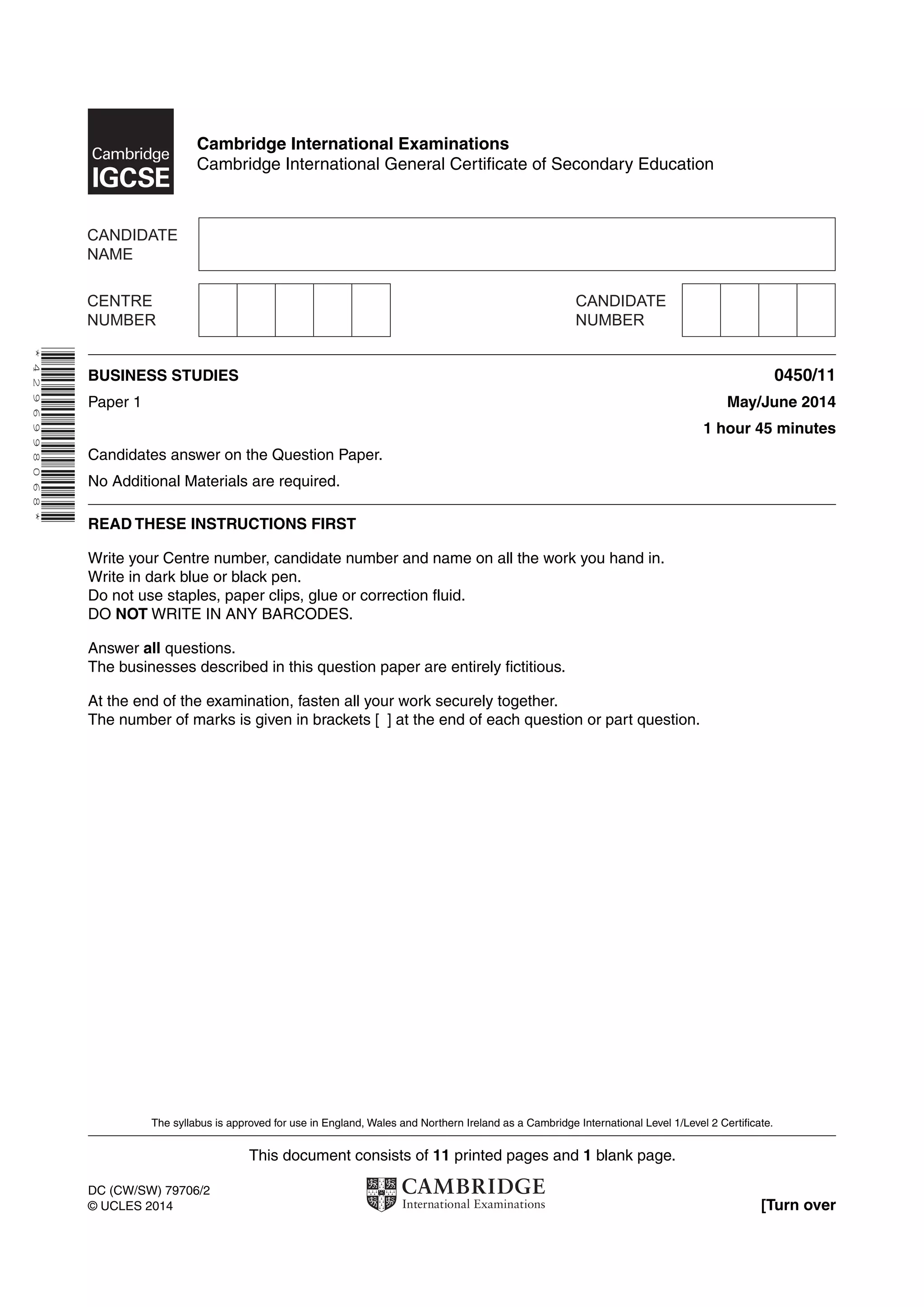 Cambridge IGCSE

Cambridge International Examinations
Cambridge International General Certificate of Secondary Education

CANDIDATE NAME

CENTRE NUMBER

CANDIDATE NUMBER

*4296998068*

BUSINESS STUDIES

0450/11

Paper 1

May/June 2014

1 hour 45 minutes

Candidates answer on the Question Paper.

No Additional Materials are required.

READ THESE INSTRUCTIONS FIRST

Write your Centre number, candidate number and name on all the work you hand in.
Write in dark blue or black pen.
Do not use staples, paper clips, glue or correction fluid.
DO NOT WRITE IN ANY BARCODES.

Answer all questions.
The businesses described in this question paper are entirely fictitious.

At the end of the examination, fasten all your work securely together.
The number of marks is given in brackets [ ] at the end of each question or part question.

The syllabus is approved for use in England, Wales and Northern Ireland as a Cambridge International Level 1/Level 2 Certificate.

This document consists of 11 printed pages and 1 blank page.

DC (CW/SW) 79706/2
© UCLES 2014

CAMBRIDGE
International Examinations

[Turn over